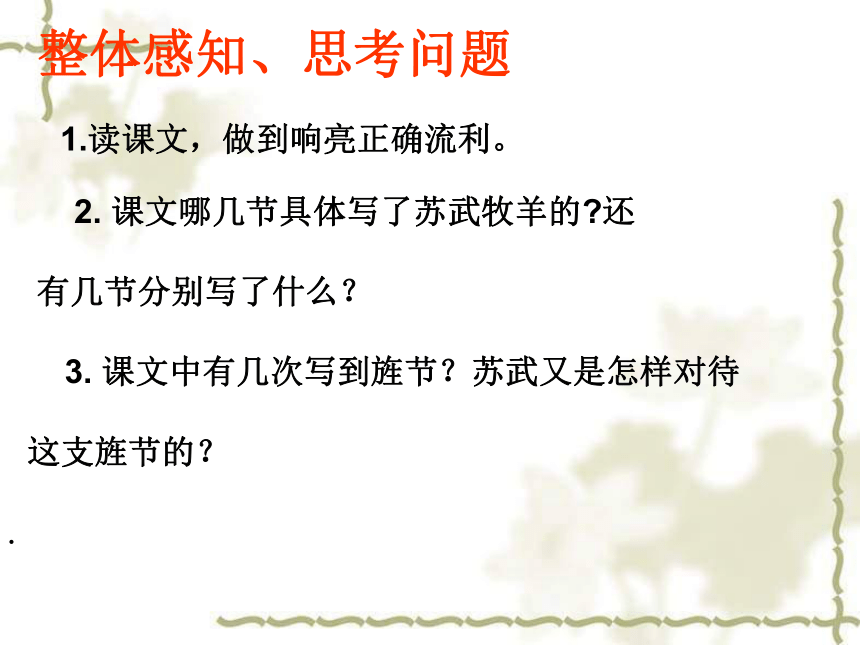 整体感知、思考问题

1.读课文，做到响亮正确流利。

2. 课文哪几节具体写了苏武牧羊的?还有几节分别写了什么？

3. 课文中有几次写到旌节？苏武又是怎样对待这支旌节的？

.